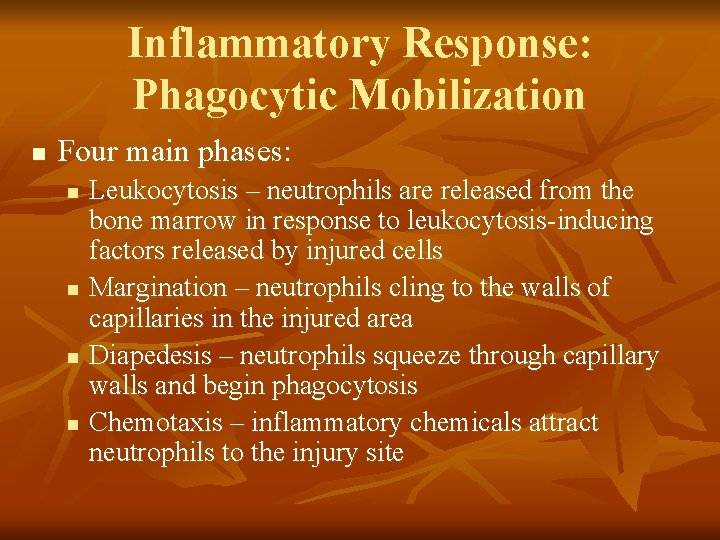 Inflammatory Response: Phagocytic Mobilization

• Four main phases:

• Leukocytosis – neutrophils are released from the bone marrow in response to leukocytosis-inducing factors released by injured cells

• Margination – neutrophils cling to the walls of capillaries in the injured area

• Diapedesis – neutrophils squeeze through capillary walls and begin phagocytosis

• Chemotaxis – inflammatory chemicals attract neutrophils to the injury site